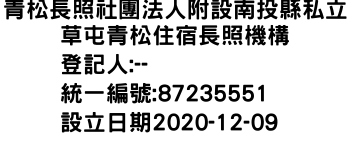 青松長照社團法人附設南投縣私立草屯青松住宿長照機構

登記人:--

統一編號:87235551

設立日期2020-12-09